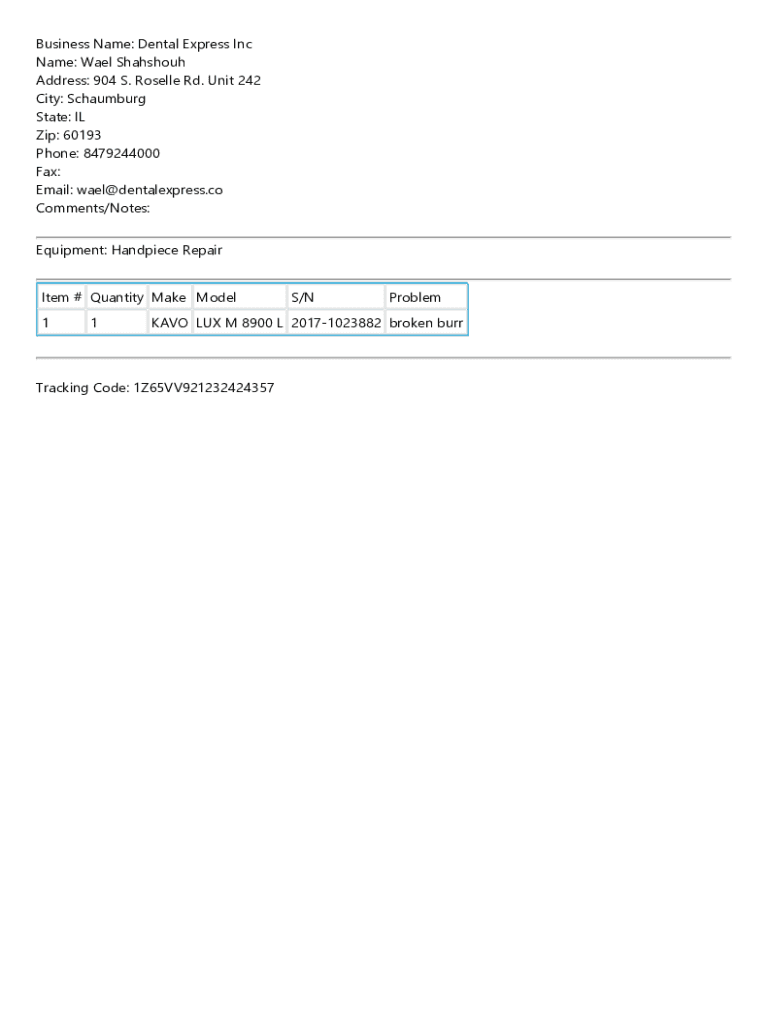 Business Name: Dental Express Inc
Name: Wael Shahshouh
Address: 904 S. Roselle Rd. Unit 242
City: Schaumburg
State: IL
Zip: 60193
Phone: 8479244000
Fax:
Email: wael@dentalexpress.co
Comments/Notes:

Equipment: Handpiece Repair

| Item # | Quantity | Make | Model | S/N | Problem |
|---|---|---|---|---|---|
| 1 | 1 | KAVO | LUX M 8900 L | 2017-1023882 | broken burr |

Tracking Code: 1Z65VV921232424357